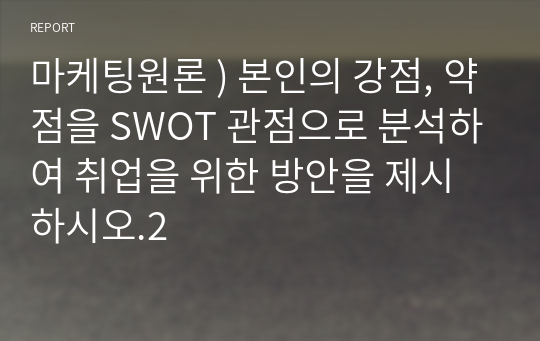 REPORT

마케팅원론 ) 본인의 강점, 약점을 SWOT 관점으로 분석하여 취업을 위한 방안을 제시하시오.2